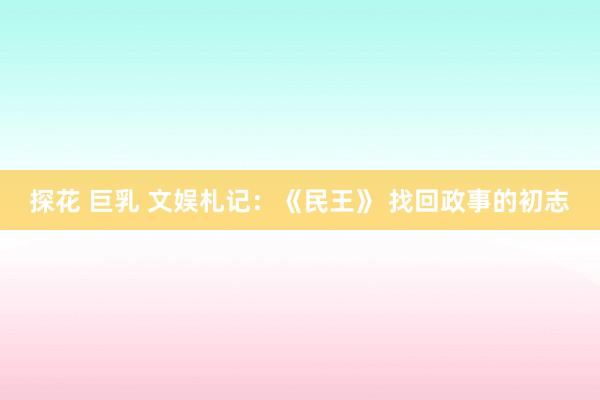 探花 巨乳 文娱札记：《民王》 找回政事的初志